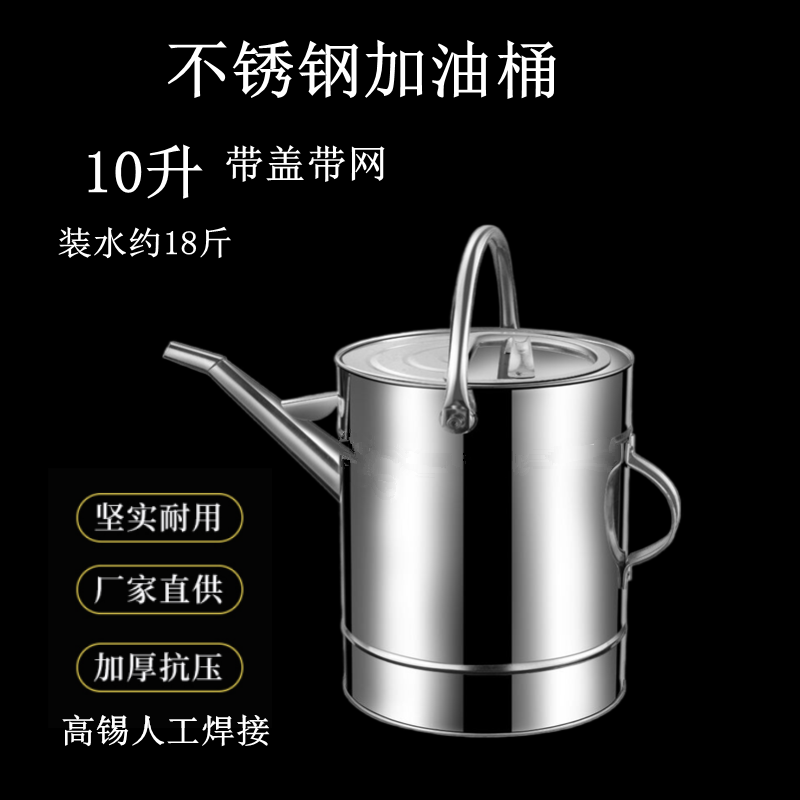 不锈钢加油桶

10升 带盖带网

装水约18斤

坚实耐用

厂家直供

加厚抗压

高锡人工焊接